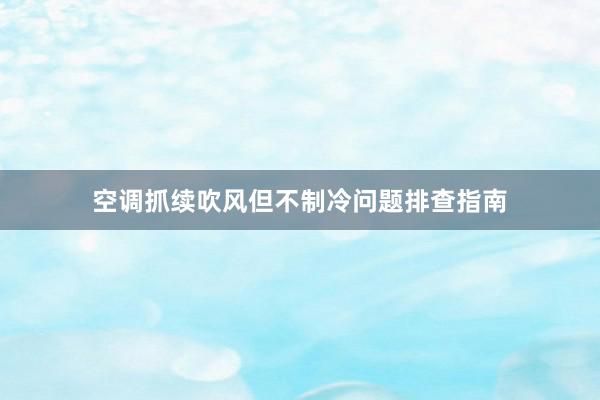 空调抓续吹风但不制冷问题排查指南